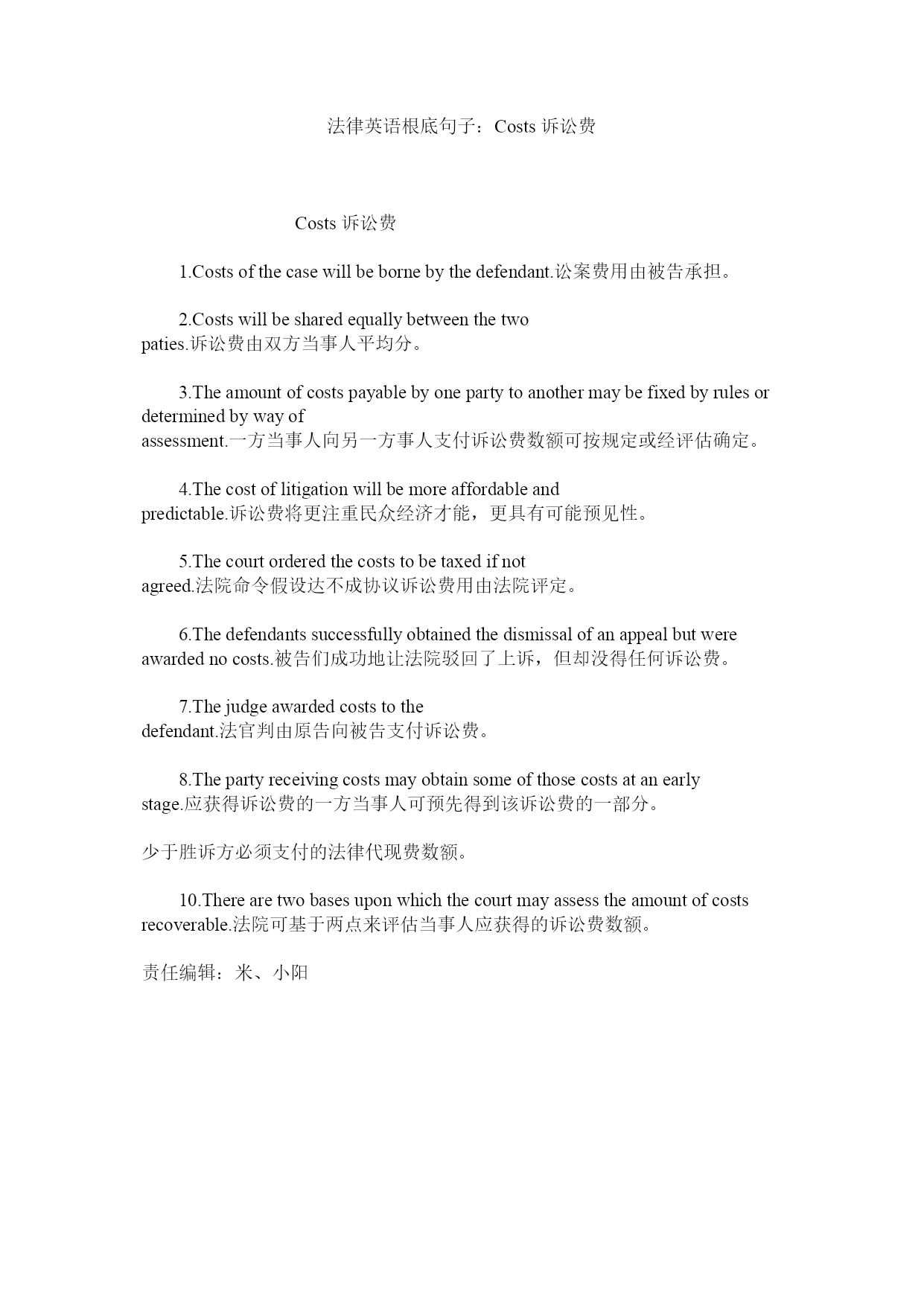 法律英语根底句子：Costs 诉讼费

Costs 诉讼费

1.Costs of the case will be borne by the defendant.讼案费用由被告承担。

2.Costs will be shared equally between the two paties.诉讼费由双方当事人平均分。

3.The amount of costs payable by one party to another may be fixed by rules or determined by way of assessment.一方当事人向另一方事人支付诉讼费数额可按规定或经评估确定。

4.The cost of litigation will be more affordable and predictable.诉讼费将更注重民众经济才能，更具有可能预见性。

5.The court ordered the costs to be taxed if not agreed.法院命令假设达不成协议诉讼费用由法院评定。

6.The defendants successfully obtained the dismissal of an appeal but were awarded no costs.被告们成功地让法院驳回了上诉，但却没得任何诉讼费。

7.The judge awarded costs to the defendant.法官判由原告向被告支付诉讼费。

8.The party receiving costs may obtain some of those costs at an early stage.应获得诉讼费的一方当事人可预先得到该诉讼费的一部分。

少于胜诉方必须支付的法律代现费数额。

10.There are two bases upon which the court may assess the amount of costs recoverable.法院可基于两点来评估当事人应获得的诉讼费数额。

责任编辑：米、小阳